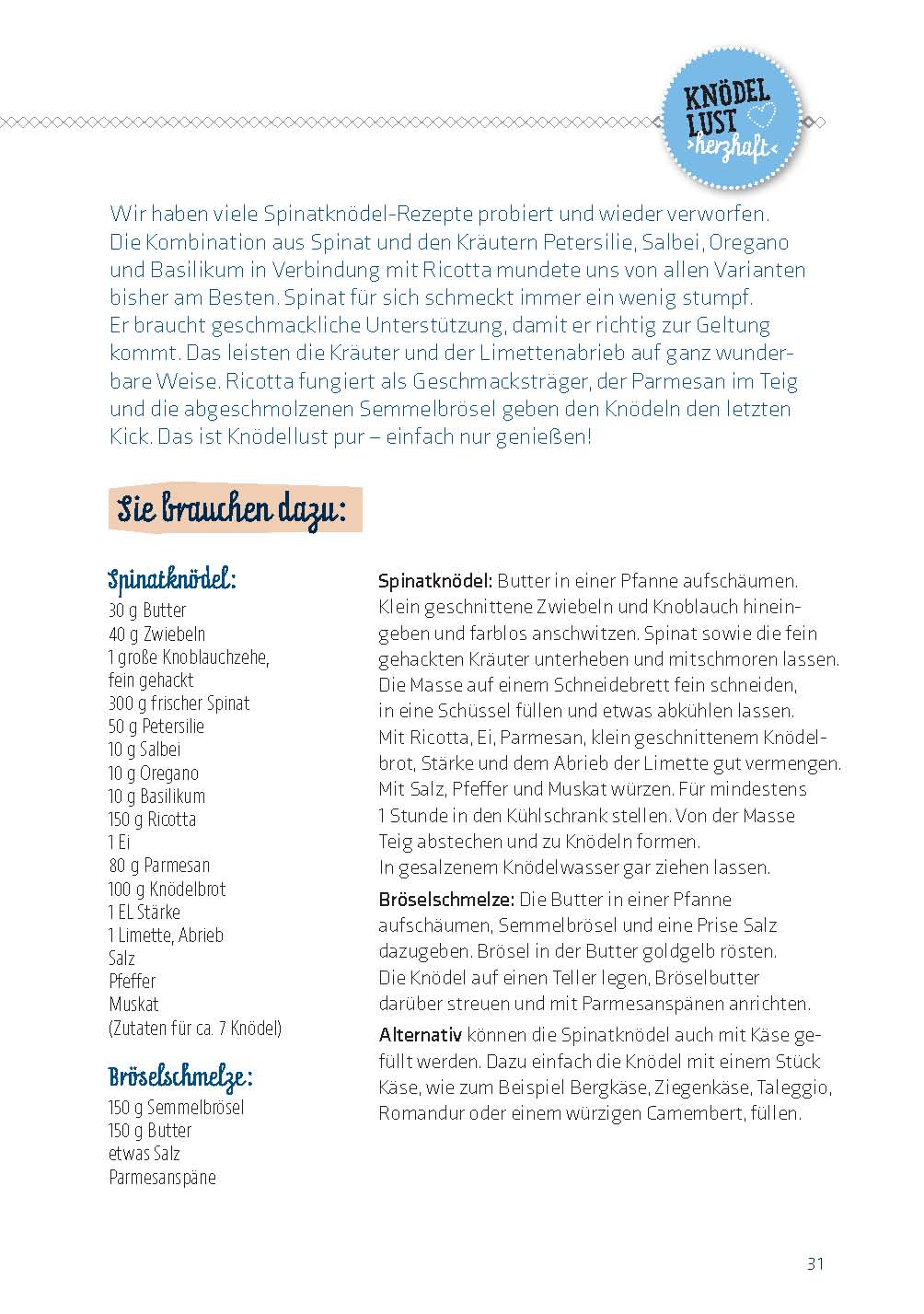 KNÖDEL LUST >herzhaft<

Wir haben viele Spinatknödel-Rezepte probiert und wieder verworfen. Die Kombination aus Spinat und den Kräutern Petersilie, Salbei, Oregano und Basilikum in Verbindung mit Ricotta mundete uns von allen Varianten bisher am Besten. Spinat für sich schmeckt immer ein wenig stumpf. Er braucht geschmackliche Unterstützung, damit er richtig zur Geltung kommt. Das leisten die Kräuter und der Limettenabrieb auf ganz wunderbare Weise. Ricotta fungiert als Geschmacksträger, der Parmesan im Teig und die abgeschmolzenen Semmelbrösel geben den Knödeln den letzten Kick. Das ist Knödellust pur – einfach nur genießen!

Sie brauchen dazu:

Spinatknödel:
30 g Butter
40 g Zwiebeln
1 große Knoblauchzehe, fein gehackt
300 g frischer Spinat
50 g Petersilie
10 g Salbei
10 g Oregano
10 g Basilikum
150 g Ricotta
1 Ei
80 g Parmesan
100 g Knödelbrot
1 EL Stärke
1 Limette, Abrieb
Salz
Pfeffer
Muskat
(Zutaten für ca. 7 Knödel)

Bröselschmelze:
150 g Semmelbrösel
150 g Butter
etwas Salz
Parmesanspäne

Spinatknödel: Butter in einer Pfanne aufschäumen. Klein geschnittene Zwiebeln und Knoblauch hineingeben und farblos anschwitzen. Spinat sowie die fein gehackten Kräuter unterheben und mitschmoren lassen. Die Masse auf einem Schneidebrett fein schneiden, in eine Schüssel füllen und etwas abkühlen lassen. Mit Ricotta, Ei, Parmesan, klein geschnittenem Knödelbrot, Stärke und dem Abrieb der Limette gut vermengen. Mit Salz, Pfeffer und Muskat würzen. Für mindestens 1 Stunde in den Kühlschrank stellen. Von der Masse Teig abstechen und zu Knödeln formen. In gesalzenem Knödelwasser gar ziehen lassen.

Bröselschmelze: Die Butter in einer Pfanne aufschäumen, Semmelbrösel und eine Prise Salz dazugeben. Brösel in der Butter goldgelb rösten. Die Knödel auf einen Teller legen, Bröselbutter darüber streuen und mit Parmesanspänen anrichten.

Alternativ können die Spinatknödel auch mit Käse gefüllt werden. Dazu einfach die Knödel mit einem Stück Käse, wie zum Beispiel Bergkäse, Ziegenkäse, Taleggio, Romandur oder einem würzigen Camembert, füllen.

31